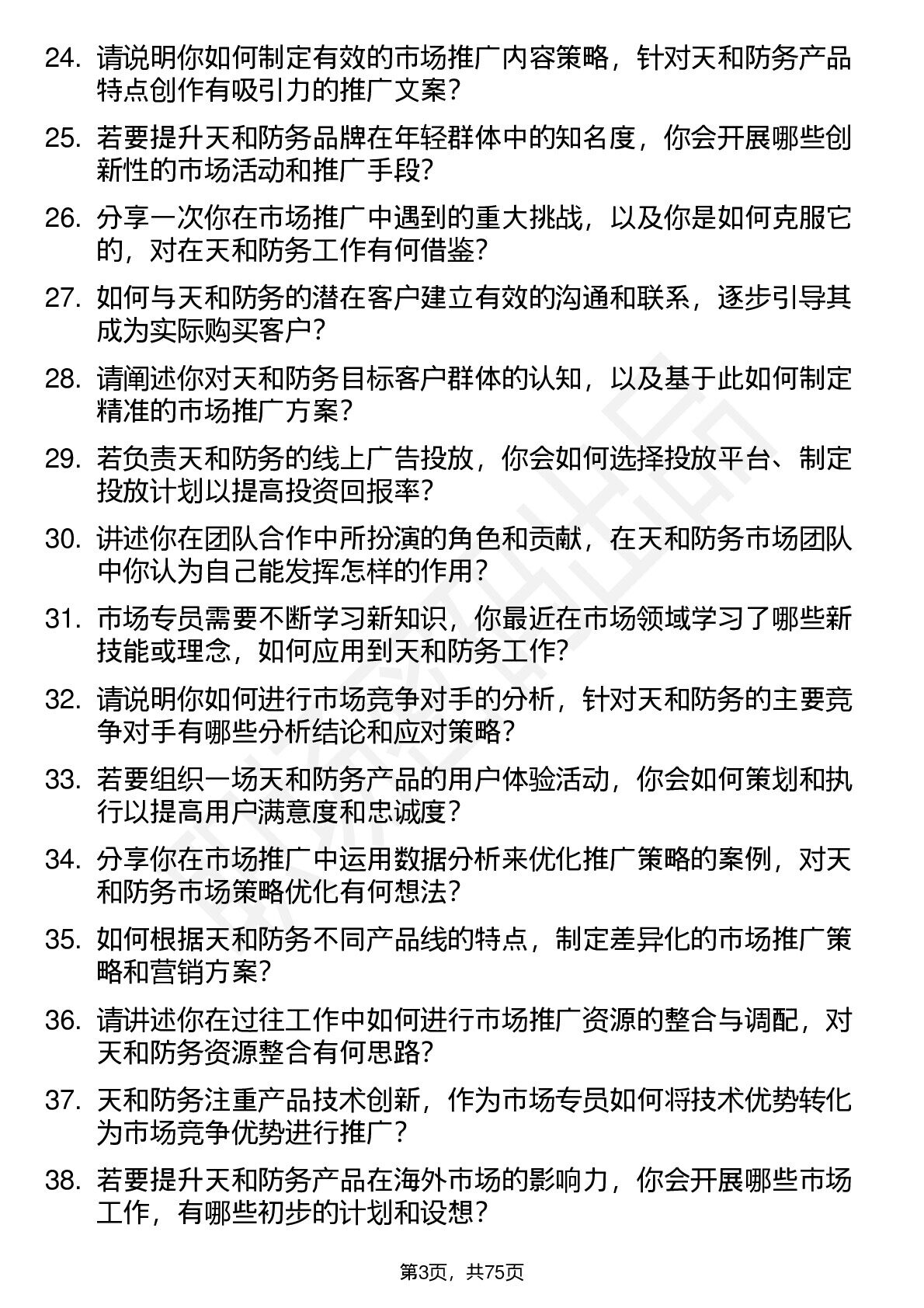 24. 请说明你如何制定有效的市场推广内容策略，针对天和防务产品特点创作有吸引力的推广文案？

25. 若要提升天和防务品牌在年轻群体中的知名度，你会开展哪些创新性的市场活动和推广手段？

26. 分享一次你在市场推广中遇到的重大挑战，以及你是如何克服它的，对在天和防务工作有何借鉴？

27. 如何与天和防务的潜在客户建立有效的沟通和联系，逐步引导其成为实际购买客户？

28. 请阐述你对天和防务目标客户群体的认知，以及基于此如何制定精准的市场推广方案？

29. 若负责天和防务的线上广告投放，你会如何选择投放平台、制定投放计划以提高投资回报率？

30. 讲述你在团队合作中所扮演的角色和贡献，在天和防务市场团队中你认为自己能发挥怎样的作用？

31. 市场专员需要不断学习新知识，你最近在市场领域学习了哪些新技能或理念，如何应用到天和防务工作？

32. 请说明你如何进行市场竞争对手的分析，针对天和防务的主要竞争对手有哪些分析结论和应对策略？

33. 若要组织一场天和防务产品的用户体验活动，你会如何策划和执行以提高用户满意度和忠诚度？

34. 分享你在市场推广中运用数据分析来优化推广策略的案例，对天和防务市场策略优化有何想法？

35. 如何根据天和防务不同产品线的特点，制定差异化的市场推广策略和营销方案？

36. 请讲述你在过往工作中如何进行市场推广资源的整合与调配，对天和防务资源整合有何思路？

37. 天和防务注重产品技术创新，作为市场专员如何将技术优势转化为市场竞争优势进行推广？

38. 若要提升天和防务产品在海外市场的影响力，你会开展哪些市场工作，有哪些初步的计划和设想？

第3页，共75页